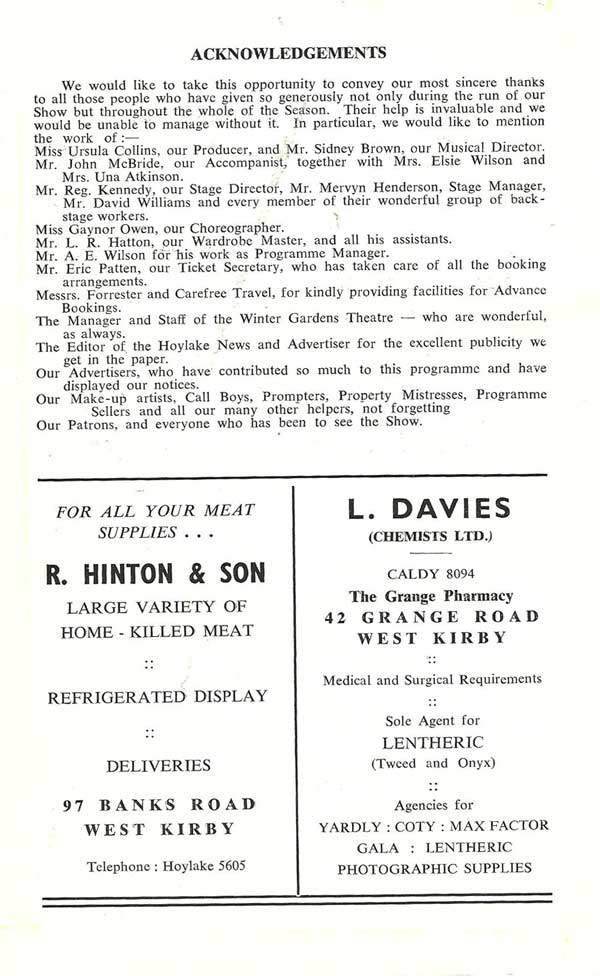 ACKNOWLEDGEMENTS

We would like to take this opportunity to convey our most sincere thanks to all those people who have given so generously not only during the run of our Show but throughout the whole of the Season. Their help is invaluable and we would be unable to manage without it. In particular, we would like to mention the work of :—
Miss Ursula Collins, our Producer, and Mr. Sidney Brown, our Musical Director.
Mr. John McBride, our Accompanist, together with Mrs. Elsie Wilson and Mrs. Una Atkinson.
Mr. Reg. Kennedy, our Stage Director, Mr. Mervyn Henderson, Stage Manager, Mr. David Williams and every member of their wonderful group of backstage workers.
Miss Gaynor Owen, our Choreographer.
Mr. L. R. Hatton, our Wardrobe Master, and all his assistants.
Mr. A. E. Wilson for his work as Programme Manager.
Mr. Eric Patten, our Ticket Secretary, who has taken care of all the booking arrangements.
Messrs. Forrester and Carefree Travel, for kindly providing facilities for Advance Bookings.
The Manager and Staff of the Winter Gardens Theatre — who are wonderful, as always.
The Editor of the Hoylake News and Advertiser for the excellent publicity we get in the paper.
Our Advertisers, who have contributed so much to this programme and have displayed our notices.
Our Make-up artists, Call Boys, Prompters, Property Mistresses, Programme Sellers and all our many other helpers, not forgetting
Our Patrons, and everyone who has been to see the Show.

FOR ALL YOUR MEAT SUPPLIES . . .

R. HINTON & SON

LARGE VARIETY OF HOME - KILLED MEAT

::

REFRIGERATED DISPLAY

::

DELIVERIES

97 BANKS ROAD
WEST KIRBY

Telephone : Hoylake 5605

L. DAVIES
(CHEMISTS LTD.)

CALDY 8094
The Grange Pharmacy
42 GRANGE ROAD
WEST KIRBY

::

Medical and Surgical Requirements

::

Sole Agent for
LENTHERIC
(Tweed and Onyx)

::

Agencies for
YARDLY : COTY : MAX FACTOR
GALA : LENTHERIC
PHOTOGRAPHIC SUPPLIES